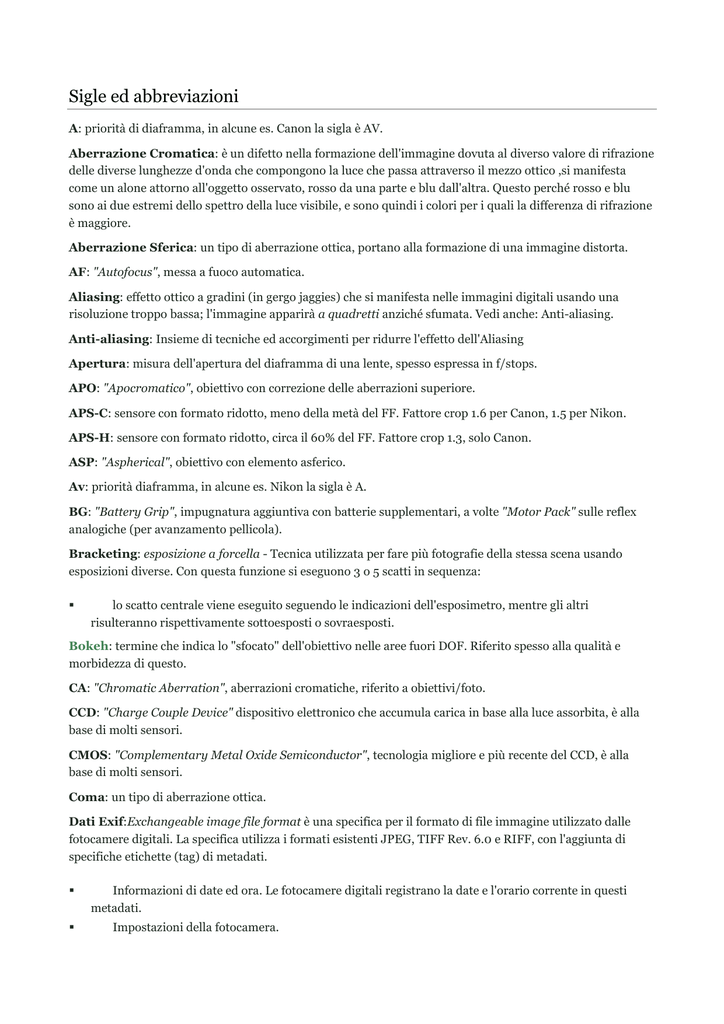 Sigle ed abbreviazioni

A: priorità di diaframma, in alcune es. Canon la sigla è AV.

Aberrazione Cromatica: è un difetto nella formazione dell'immagine dovuta al diverso valore di rifrazione delle diverse lunghezze d'onda che compongono la luce che passa attraverso il mezzo ottico ,si manifesta come un alone attorno all'oggetto osservato, rosso da una parte e blu dall'altra. Questo perché rosso e blu sono ai due estremi dello spettro della luce visibile, e sono quindi i colori per i quali la differenza di rifrazione è maggiore.

Aberrazione Sferica: un tipo di aberrazione ottica, portano alla formazione di una immagine distorta.

AF: "Autofocus", messa a fuoco automatica.

Aliasing: effetto ottico a gradini (in gergo jaggies) che si manifesta nelle immagini digitali usando una risoluzione troppo bassa; l'immagine apparirà a quadretti anziché sfumata. Vedi anche: Anti-aliasing.

Anti-aliasing: Insieme di tecniche ed accorgimenti per ridurre l'effetto dell'Aliasing

Apertura: misura dell'apertura del diaframma di una lente, spesso espressa in f/stops.

APO: "Apocromatico", obiettivo con correzione delle aberrazioni superiore.

APS-C: sensore con formato ridotto, meno della metà del FF. Fattore crop 1.6 per Canon, 1.5 per Nikon.

APS-H: sensore con formato ridotto, circa il 60% del FF. Fattore crop 1.3, solo Canon.

ASP: "Aspherical", obiettivo con elemento asferico.

Av: priorità diaframma, in alcune es. Nikon la sigla è A.

BG: "Battery Grip", impugnatura aggiuntiva con batterie supplementari, a volte "Motor Pack" sulle reflex analogiche (per avanzamento pellicola).

Bracketing: esposizione a forcella - Tecnica utilizzata per fare più fotografie della stessa scena usando esposizioni diverse. Con questa funzione si eseguono 3 o 5 scatti in sequenza:

▪ lo scatto centrale viene eseguito seguendo le indicazioni dell'esposimetro, mentre gli altri risulteranno rispettivamente sottoesposti o sovraesposti.

Bokeh: termine che indica lo "sfocato" dell'obiettivo nelle aree fuori DOF. Riferito spesso alla qualità e morbidezza di questo.

CA: "Chromatic Aberration", aberrazioni cromatiche, riferito a obiettivi/foto.

CCD: "Charge Couple Device" dispositivo elettronico che accumula carica in base alla luce assorbita, è alla base di molti sensori.

CMOS: "Complementary Metal Oxide Semiconductor", tecnologia migliore e più recente del CCD, è alla base di molti sensori.

Coma: un tipo di aberrazione ottica.

Dati Exif:Exchangeable image file format è una specifica per il formato di file immagine utilizzato dalle fotocamere digitali. La specifica utilizza i formati esistenti JPEG, TIFF Rev. 6.0 e RIFF, con l'aggiunta di specifiche etichette (tag) di metadati.

▪ Informazioni di date ed ora. Le fotocamere digitali registrano la date e l'orario corrente in questi metadati.
▪ Impostazioni della fotocamera.